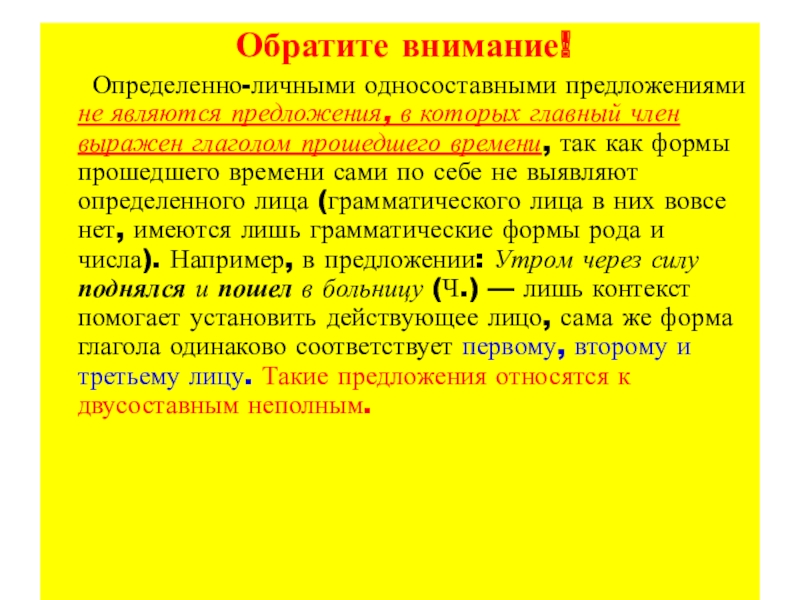 Обратите внимание!

Определенно-личными односоставными предложениями не являются предложения, в которых главный член выражен глаголом прошедшего времени, так как формы прошедшего времени сами по себе не выявляют определенного лица (грамматического лица в них вовсе нет, имеются лишь грамматические формы рода и числа). Например, в предложении: Утром через силу поднялся и пошел в больницу (Ч.) — лишь контекст помогает установить действующее лицо, сама же форма глагола одинаково соответствует первому, второму и третьему лицу. Такие предложения относятся к двусоставным неполным.